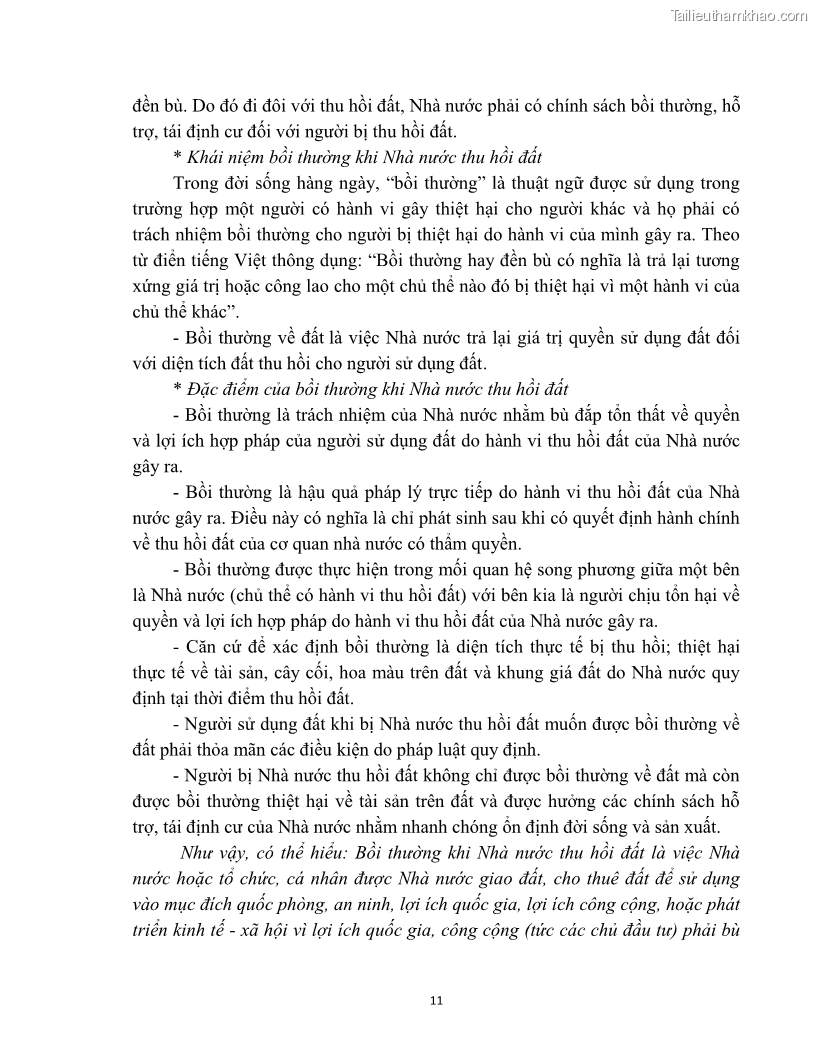 Tailieuthamkhao.com

đền bù. Do đó đi đôi với thu hồi đất, Nhà nước phải có chính sách bồi thường, hỗ trợ, tái định cư đối với người bị thu hồi đất.

* Khái niệm bồi thường khi Nhà nước thu hồi đất

Trong đời sống hàng ngày, "bồi thường" là thuật ngữ được sử dụng trong trường hợp một người có hành vi gây thiệt hại cho người khác và họ phải có trách nhiệm bồi thường cho người bị thiệt hại do hành vi của mình gây ra. Theo từ điển tiếng Việt thông dụng: "Bồi thường hay đền bù có nghĩa là trả lại tương xứng giá trị hoặc công lao cho một chủ thể nào đó bị thiệt hại vì một hành vi của chủ thể khác".

- Bồi thường về đất là việc Nhà nước trả lại giá trị quyền sử dụng đất đối với diện tích đất thu hồi cho người sử dụng đất.

* Đặc điểm của bồi thường khi Nhà nước thu hồi đất

- Bồi thường là trách nhiệm của Nhà nước nhằm bù đắp tổn thất về quyền và lợi ích hợp pháp của người sử dụng đất do hành vi thu hồi đất của Nhà nước gây ra.

- Bồi thường là hậu quả pháp lý trực tiếp do hành vi thu hồi đất của Nhà nước gây ra. Điều này có nghĩa là chỉ phát sinh sau khi có quyết định hành chính về thu hồi đất của cơ quan nhà nước có thẩm quyền.

- Bồi thường được thực hiện trong mối quan hệ song phương giữa một bên là Nhà nước (chủ thể có hành vi thu hồi đất) với bên kia là người chịu tổn hại về quyền và lợi ích hợp pháp do hành vi thu hồi đất của Nhà nước gây ra.

- Căn cứ để xác định bồi thường là diện tích thực tế bị thu hồi; thiệt hại thực tế về tài sản, cây cối, hoa màu trên đất và khung giá đất do Nhà nước quy định tại thời điểm thu hồi đất.

- Người sử dụng đất khi bị Nhà nước thu hồi đất muốn được bồi thường về đất phải thỏa mãn các điều kiện do pháp luật quy định.

- Người bị Nhà nước thu hồi đất không chỉ được bồi thường về đất mà còn được bồi thường thiệt hại về tài sản trên đất và được hưởng các chính sách hỗ trợ, tái định cư của Nhà nước nhằm nhanh chóng ổn định đời sống và sản xuất.

Như vậy, có thể hiểu: Bồi thường khi Nhà nước thu hồi đất là việc Nhà nước hoặc tổ chức, cá nhân được Nhà nước giao đất, cho thuê đất để sử dụng vào mục đích quốc phòng, an ninh, lợi ích quốc gia, lợi ích công cộng, hoặc phát triển kinh tế - xã hội vì lợi ích quốc gia, công cộng (tức các chủ đầu tư) phải bù

11